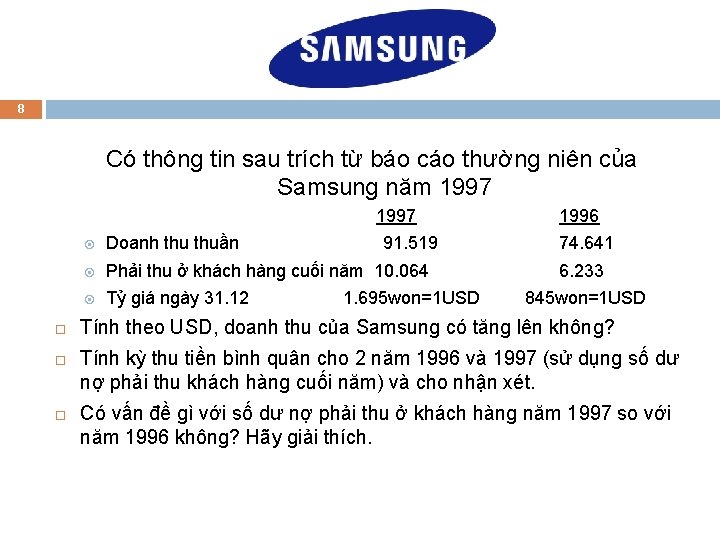 SAMSUNG

8

Có thông tin sau trích từ báo cáo thường niên của Samsung năm 1997

| | 1997 | 1996 |
|---|---|---|
| Doanh thu thuần | 91.519 | 74.641 |
| Phải thu ở khách hàng cuối năm | 10.064 | 6.233 |
| Tỷ giá ngày 31.12 | 1.695won=1USD | 845won=1USD |

Tính theo USD, doanh thu của Samsung có tăng lên không?

Tính kỳ thu tiền bình quân cho 2 năm 1996 và 1997 (sử dụng số dư nợ phải thu khách hàng cuối năm) và cho nhận xét.

Có vấn đề gì với số dư nợ phải thu ở khách hàng năm 1997 so với năm 1996 không? Hãy giải thích.